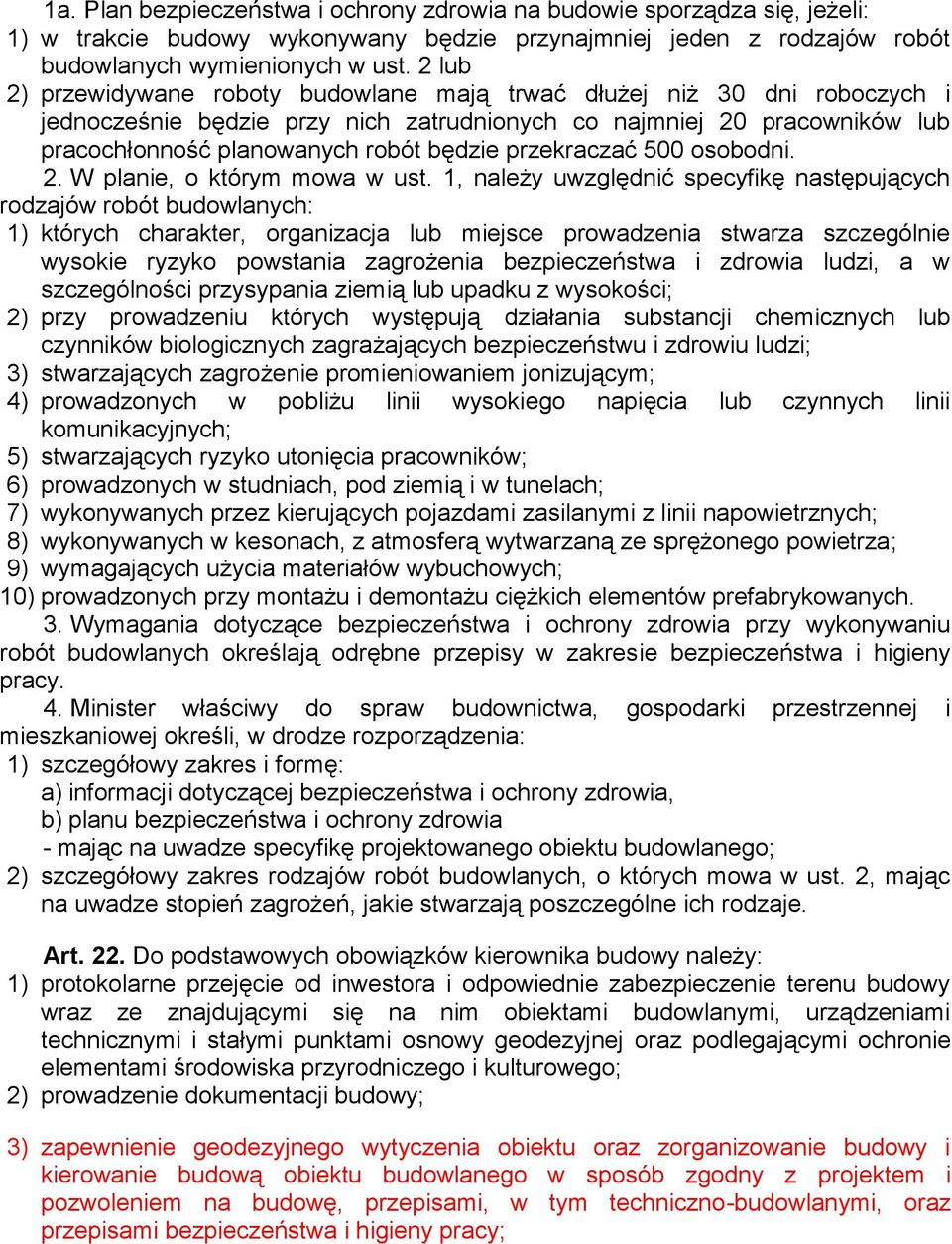 1a. Plan bezpieczeństwa i ochrony zdrowia na budowie sporządza się, jeżeli:
1) w trakcie budowy wykonywany będzie przynajmniej jeden z rodzajów robót budowlanych wymienionych w ust. 2 lub
2) przewidywane roboty budowlane mają trwać dłużej niż 30 dni roboczych i jednocześnie będzie przy nich zatrudnionych co najmniej 20 pracowników lub pracochłonność planowanych robót będzie przekraczać 500 osobodni.
2. W planie, o którym mowa w ust. 1, należy uwzględnić specyfikę następujących rodzajów robót budowlanych:
1) których charakter, organizacja lub miejsce prowadzenia stwarza szczególnie wysokie ryzyko powstania zagrożenia bezpieczeństwa i zdrowia ludzi, a w szczególności przysypania ziemią lub upadku z wysokości;
2) przy prowadzeniu których występują działania substancji chemicznych lub czynników biologicznych zagrażających bezpieczeństwu i zdrowiu ludzi;
3) stwarzających zagrożenie promieniowaniem jonizującym;
4) prowadzonych w pobliżu linii wysokiego napięcia lub czynnych linii komunikacyjnych;
5) stwarzających ryzyko utonięcia pracowników;
6) prowadzonych w studniach, pod ziemią i w tunelach;
7) wykonywanych przez kierujących pojazdami zasilanymi z linii napowietrznych;
8) wykonywanych w kesonach, z atmosferą wytwarzaną ze sprężonego powietrza;
9) wymagających użycia materiałów wybuchowych;
10) prowadzonych przy montażu i demontażu ciężkich elementów prefabrykowanych.
3. Wymagania dotyczące bezpieczeństwa i ochrony zdrowia przy wykonywaniu robót budowlanych określają odrębne przepisy w zakresie bezpieczeństwa i higieny pracy.
4. Minister właściwy do spraw budownictwa, gospodarki przestrzennej i mieszkaniowej określi, w drodze rozporządzenia:
1) szczegółowy zakres i formę:
a) informacji dotyczącej bezpieczeństwa i ochrony zdrowia,
b) planu bezpieczeństwa i ochrony zdrowia
- mając na uwadze specyfikę projektowanego obiektu budowlanego;
2) szczegółowy zakres rodzajów robót budowlanych, o których mowa w ust. 2, mając na uwadze stopień zagrożeń, jakie stwarzają poszczególne ich rodzaje.

Art. 22. Do podstawowych obowiązków kierownika budowy należy:
1) protokolarne przejęcie od inwestora i odpowiednie zabezpieczenie terenu budowy wraz ze znajdującymi się na nim obiektami budowlanymi, urządzeniami technicznymi i stałymi punktami osnowy geodezyjnej oraz podlegającymi ochronie elementami środowiska przyrodniczego i kulturowego;
2) prowadzenie dokumentacji budowy;

3) zapewnienie geodezyjnego wytyczenia obiektu oraz zorganizowanie budowy i kierowanie budową obiektu budowlanego w sposób zgodny z projektem i pozwoleniem na budowę, przepisami, w tym techniczno-budowlanymi, oraz przepisami bezpieczeństwa i higieny pracy;